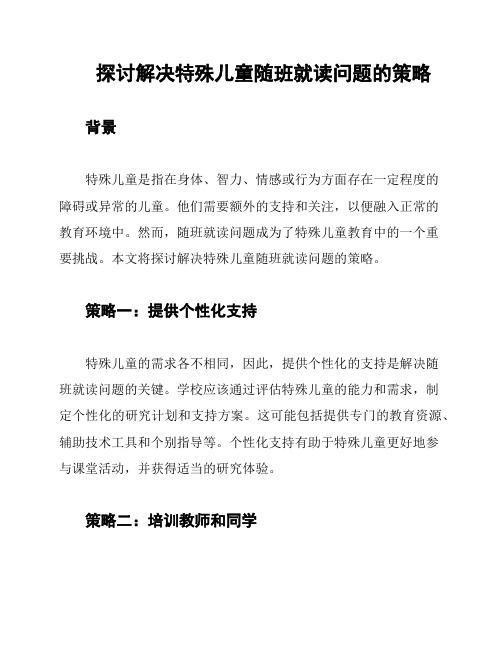 探讨解决特殊儿童随班就读问题的策略

背景

特殊儿童是指在身体、智力、情感或行为方面存在一定程度的障碍或异常的儿童。他们需要额外的支持和关注，以便融入正常的教育环境中。然而，随班就读问题成为了特殊儿童教育中的一个重要挑战。本文将探讨解决特殊儿童随班就读问题的策略。

策略一：提供个性化支持

特殊儿童的需求各不相同，因此，提供个性化的支持是解决随班就读问题的关键。学校应该通过评估特殊儿童的能力和需求，制定个性化的研究计划和支持方案。这可能包括提供专门的教育资源、辅助技术工具和个别指导等。个性化支持有助于特殊儿童更好地参与课堂活动，并获得适当的研究体验。

策略二：培训教师和同学